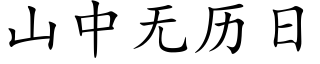 山中无历日